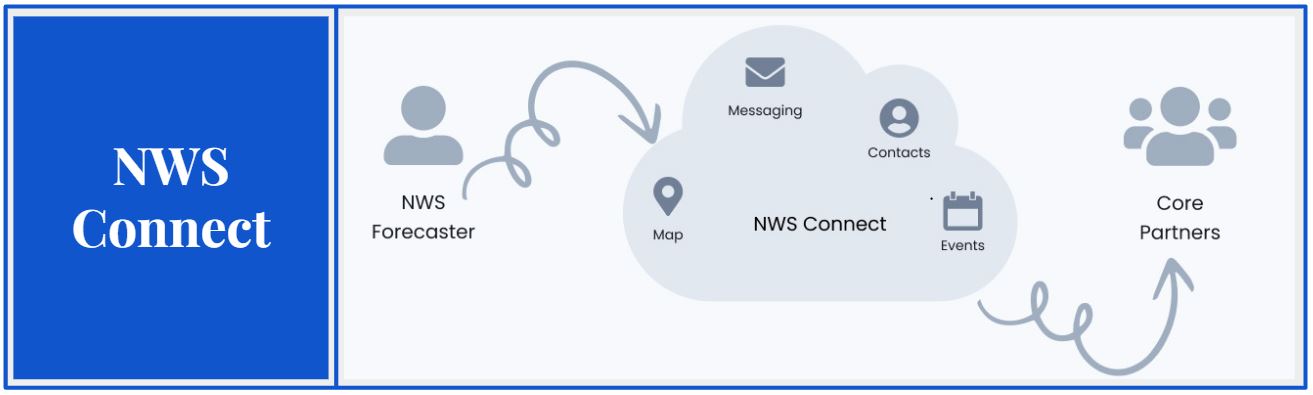 NWS Connect

NWS Forecaster

Messaging

Contacts

Map

NWS Connect

Events

Core Partners